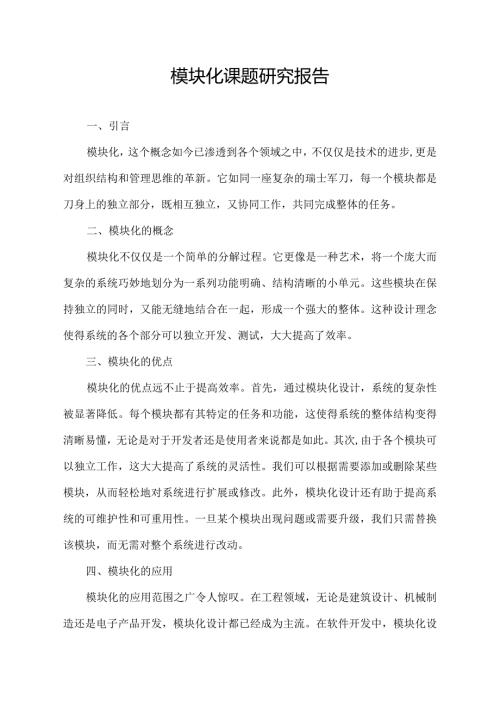 模块化课题研究报告

一、引言

模块化，这个概念如今已渗透到各个领域之中，不仅仅是技术的进步，更是对组织结构和管理思维的革新。它如同一座复杂的瑞士军刀，每一个模块都是刀身上的独立部分，既相互独立，又协同工作，共同完成整体的任务。

二、模块化的概念

模块化不仅仅是一个简单的分解过程。它更像是一种艺术，将一个庞大而复杂的系统巧妙地划分为一系列功能明确、结构清晰的小单元。这些模块在保持独立的同时，又能无缝地结合在一起，形成一个强大的整体。这种设计理念使得系统的各个部分可以独立开发、测试，大大提高了效率。

三、模块化的优点

模块化的优点远不止于提高效率。首先，通过模块化设计，系统的复杂性被显著降低。每个模块都有其特定的任务和功能，这使得系统的整体结构变得清晰易懂，无论是对于开发者还是使用者来说都是如此。其次，由于各个模块可以独立工作，这大大提高了系统的灵活性。我们可以根据需要添加或删除某些模块，从而轻松地对系统进行扩展或修改。此外，模块化设计还有助于提高系统的可维护性和可重用性。一旦某个模块出现问题或需要升级，我们只需替换该模块，而无需对整个系统进行改动。

四、模块化的应用

模块化的应用范围之广令人惊叹。在工程领域，无论是建筑设计、机械制造还是电子产品开发，模块化设计都已经成为主流。在软件开发中，模块化设